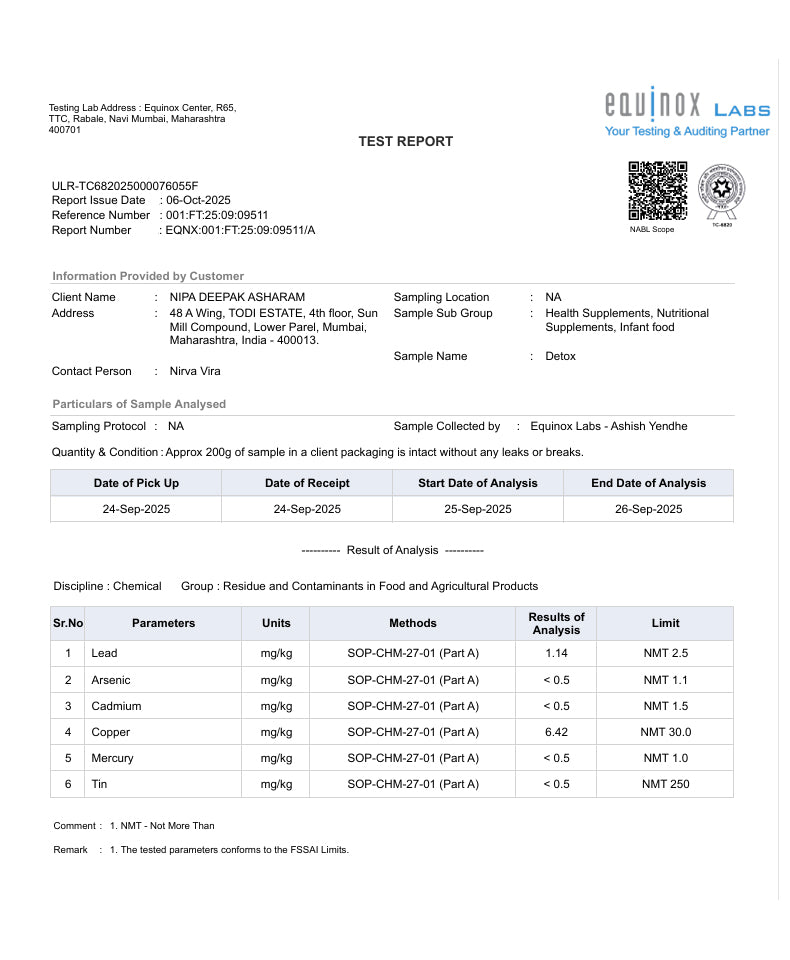 Testing Lab Address : Equinox Center, R65, TTC, Rabale, Navi Mumbai, Maharashtra 400701

equinox LABS
Your Testing & Auditing Partner

TEST REPORT

ULR-TC682025000076055F
Report Issue Date : 06-Oct-2025
Reference Number : 001:FT:25:09:09511
Report Number : EQNX:001:FT:25:09:09511/A

NABL Scope

TC-6820

Information Provided by Customer

Client Name : NIPA DEEPAK ASHARAM
Address : 48 A Wing, TODI ESTATE, 4th floor, Sun Mill Compound, Lower Parel, Mumbai, Maharashtra, India - 400013.
Contact Person : Nirva Vira

Sampling Location : NA
Sample Sub Group : Health Supplements, Nutritional Supplements, Infant food
Sample Name : Detox

Particulars of Sample Analysed

Sampling Protocol : NA
Sample Collected by : Equinox Labs - Ashish Yendhe

Quantity & Condition : Approx 200g of sample in a client packaging is intact without any leaks or breaks.

| Date of Pick Up | Date of Receipt | Start Date of Analysis | End Date of Analysis |
|---|---|---|---|
| 24-Sep-2025 | 24-Sep-2025 | 25-Sep-2025 | 26-Sep-2025 |

---------- Result of Analysis ----------

Discipline : Chemical Group : Residue and Contaminants in Food and Agricultural Products

| Sr.No | Parameters | Units | Methods | Results of Analysis | Limit |
|---|---|---|---|---|---|
| 1 | Lead | mg/kg | SOP-CHM-27-01 (Part A) | 1.14 | NMT 2.5 |
| 2 | Arsenic | mg/kg | SOP-CHM-27-01 (Part A) | < 0.5 | NMT 1.1 |
| 3 | Cadmium | mg/kg | SOP-CHM-27-01 (Part A) | < 0.5 | NMT 1.5 |
| 4 | Copper | mg/kg | SOP-CHM-27-01 (Part A) | 6.42 | NMT 30.0 |
| 5 | Mercury | mg/kg | SOP-CHM-27-01 (Part A) | < 0.5 | NMT 1.0 |
| 6 | Tin | mg/kg | SOP-CHM-27-01 (Part A) | < 0.5 | NMT 250 |

Comment : 1. NMT - Not More Than

Remark : 1. The tested parameters conforms to the FSSAI Limits.